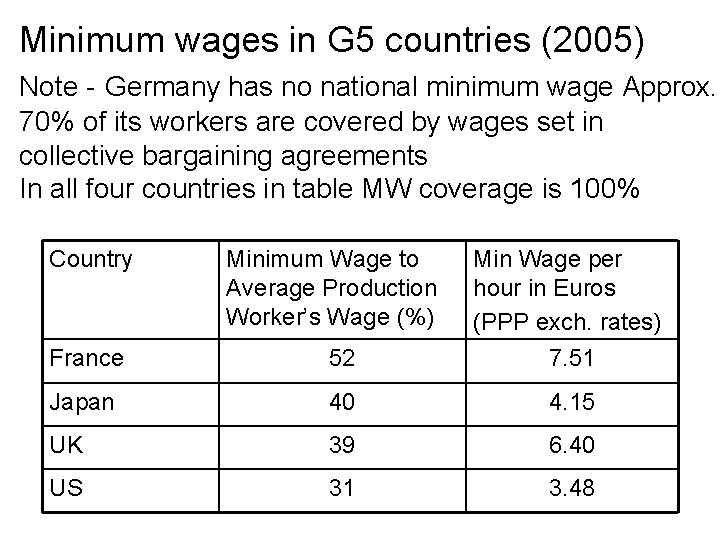 Minimum wages in G5 countries (2005)

Note - Germany has no national minimum wage Approx. 70% of its workers are covered by wages set in collective bargaining agreements
In all four countries in table MW coverage is 100%

| Country | Minimum Wage to Average Production Worker's Wage (%) | Min Wage per hour in Euros (PPP exch. rates) |
|---|---|---|
| France | 52 | 7.51 |
| Japan | 40 | 4.15 |
| UK | 39 | 6.40 |
| US | 31 | 3.48 |